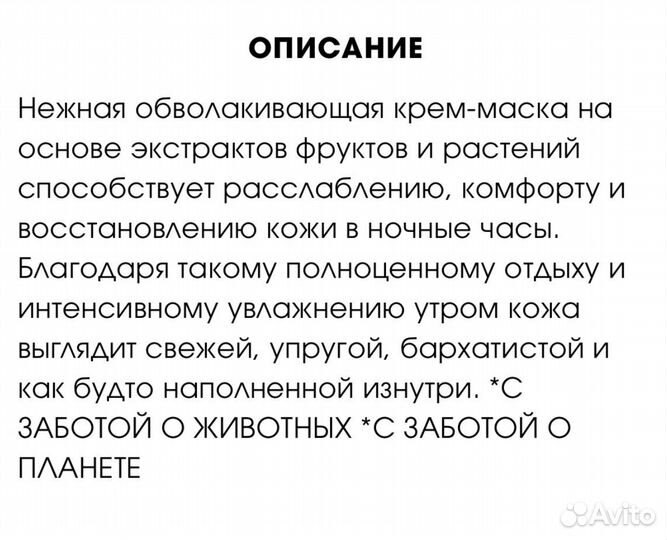 ОПИСАНИЕ

Нежная обволакивающая крем-маска на основе экстрактов фруктов и растений способствует расслаблению, комфорту и восстановлению кожи в ночные часы. Благодаря такому полноценному отдыху и интенсивному увлажнению утром кожа выглядит свежей, упругой, бархатистой и как будто наполненной изнутри. *С ЗАБОТОЙ О ЖИВОТНЫХ *С ЗАБОТОЙ О ПЛАНЕТЕ

Avito